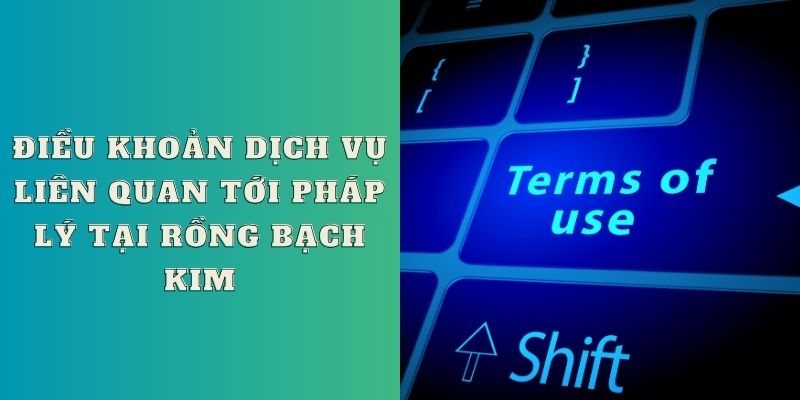 ĐIỀU KHOẢN DỊCH VỤ LIÊN QUAN TỚI PHÁP LÝ TẠI RỒNG BẠCH KIM

{
[

}
]

Terms of use

Shift